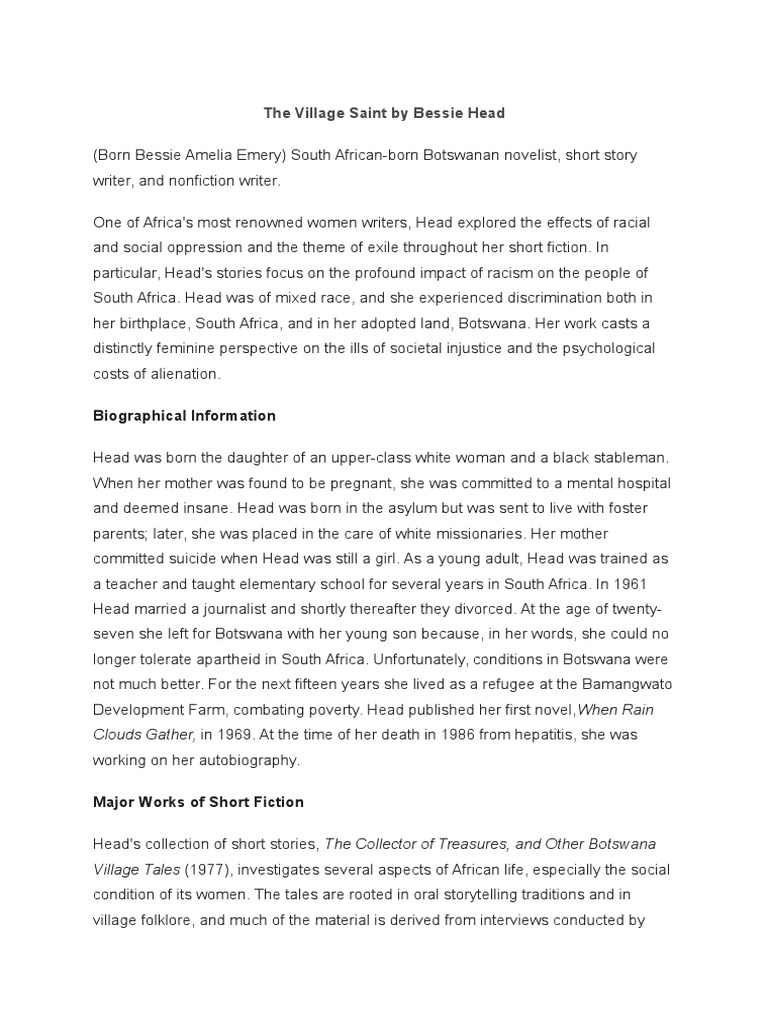 The Village Saint by Bessie Head

(Born Bessie Amelia Emery) South African-born Botswanan novelist, short story writer, and nonfiction writer.

One of Africa's most renowned women writers, Head explored the effects of racial and social oppression and the theme of exile throughout her short fiction. In particular, Head's stories focus on the profound impact of racism on the people of South Africa. Head was of mixed race, and she experienced discrimination both in her birthplace, South Africa, and in her adopted land, Botswana. Her work casts a distinctly feminine perspective on the ills of societal injustice and the psychological costs of alienation.

Biographical Information

Head was born the daughter of an upper-class white woman and a black stableman. When her mother was found to be pregnant, she was committed to a mental hospital and deemed insane. Head was born in the asylum but was sent to live with foster parents; later, she was placed in the care of white missionaries. Her mother committed suicide when Head was still a girl. As a young adult, Head was trained as a teacher and taught elementary school for several years in South Africa. In 1961 Head married a journalist and shortly thereafter they divorced. At the age of twenty-seven she left for Botswana with her young son because, in her words, she could no longer tolerate apartheid in South Africa. Unfortunately, conditions in Botswana were not much better. For the next fifteen years she lived as a refugee at the Bamangwato Development Farm, combating poverty. Head published her first novel,When Rain Clouds Gather, in 1969. At the time of her death in 1986 from hepatitis, she was working on her autobiography.

Major Works of Short Fiction

Head's collection of short stories, The Collector of Treasures, and Other Botswana Village Tales (1977), investigates several aspects of African life, especially the social condition of its women. The tales are rooted in oral storytelling traditions and in village folklore, and much of the material is derived from interviews conducted by